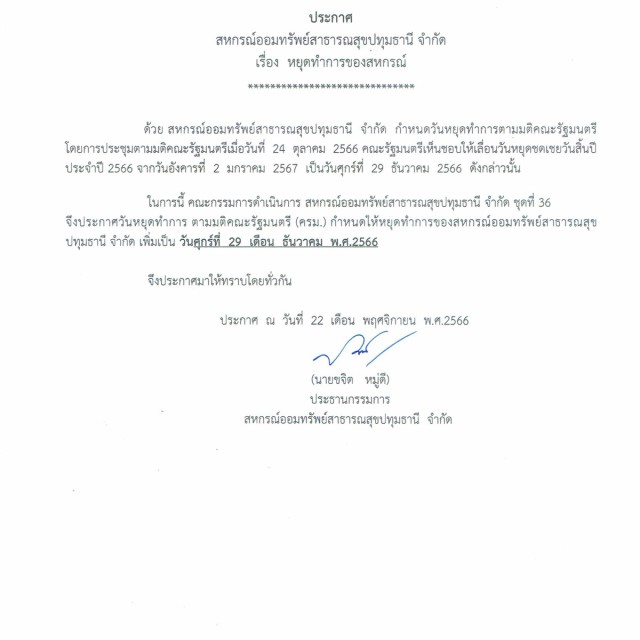 ประกาศ
สหกรณ์ออมทรัพย์สาธารณสุขปทุมธานี จำกัด
เรื่อง หยุดทำการของสหกรณ์
******************************

ด้วย สหกรณ์ออมทรัพย์สาธารณสุขปทุมธานี จำกัด กำหนดวันหยุดทำการตามมติคณะรัฐมนตรี โดยการประชุมตามมติคณะรัฐมนตรีเมื่อวันที่ 24 ตุลาคม 2566 คณะรัฐมนตรีเห็นชอบให้เลื่อนวันหยุดชดเชยวันสิ้นปี ประจำปี 2566 จากวันอังคารที่ 2 มกราคม 2567 เป็นวันศุกร์ที่ 29 ธันวาคม 2566 ดังกล่าวนั้น

ในการนี้ คณะกรรมการดำเนินการ สหกรณ์ออมทรัพย์สาธารณสุขปทุมธานี จำกัด ชุดที่ 36 จึงประกาศวันหยุดทำการ ตามมติคณะรัฐมนตรี (ครม.) กำหนดให้หยุดทำการของสหกรณ์ออมทรัพย์สาธารณสุขปทุมธานี จำกัด เพิ่มเป็น วันศุกร์ที่ 29 เดือน ธันวาคม พ.ศ.2566

จึงประกาศมาให้ทราบโดยทั่วกัน

ประกาศ ณ วันที่ 22 เดือน พฤศจิกายน พ.ศ.2566

(นายขจิต หมู่ดี)
ประธานกรรมการ
สหกรณ์ออมทรัพย์สาธารณสุขปทุมธานี จำกัด